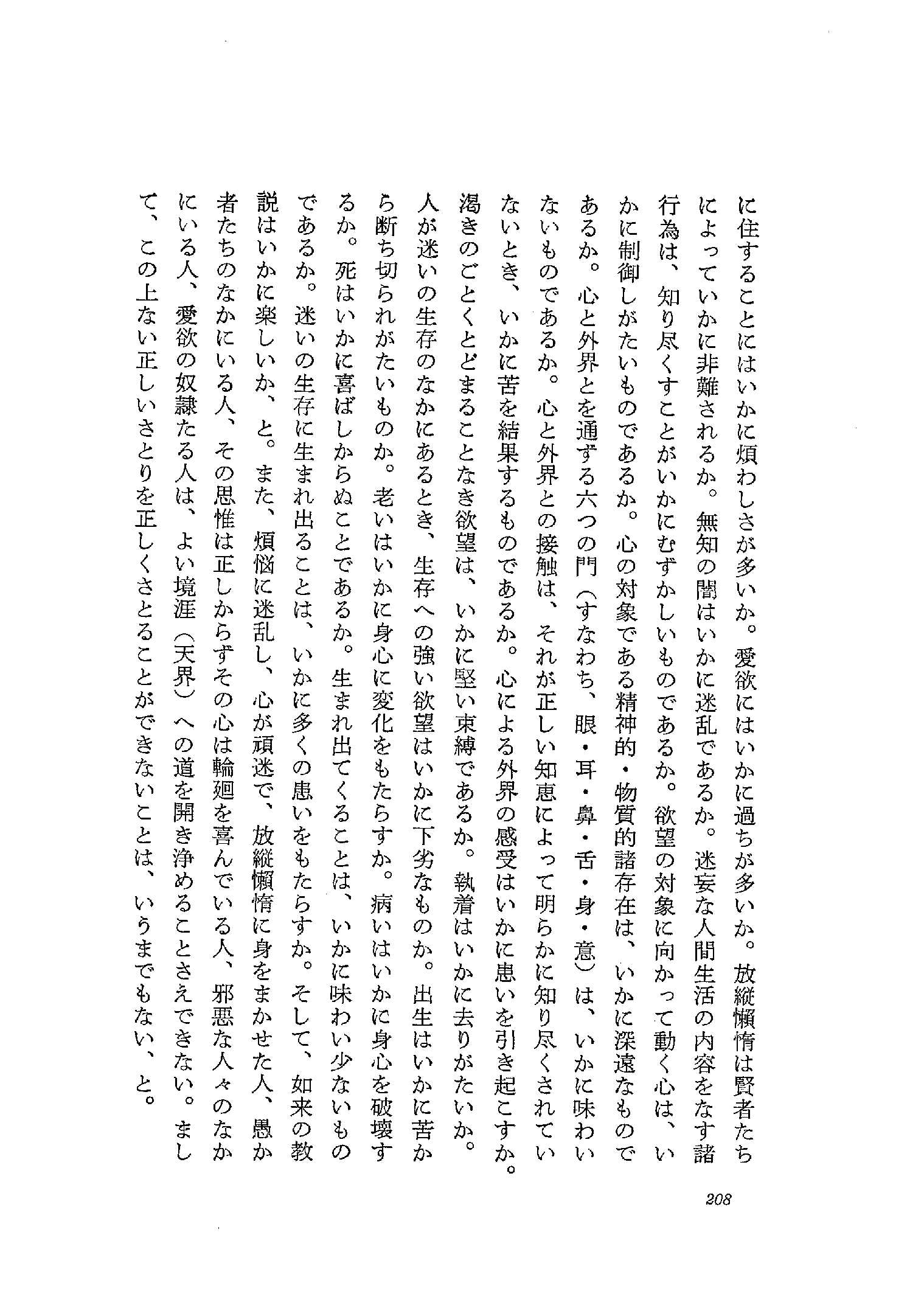 に住することにはいかに煩わしさが多いか。愛欲にはいかに過ちが多いか。放縦懶惰は賢者たちによっていかに非難されるか。無知の闇はいかに迷乱であるか。迷妄な人間生活の内容をなす諸行為は、知り尽くすことがいかにむずかしいものであるか。欲望の対象に向かって動く心は、いかに制御しがたいものであるか。心の対象である精神的・物質的諸存在は、いかに深遠なものであるか。心と外界とを通ずる六つの門（すなわち、眼・耳・鼻・舌・身・意）は、いかに味わいないものであるか。心と外界との接触は、それが正しい知恵によって明らかに知り尽くされていないとき、いかに苦を結果するものであるか。心による外界の感受はいかに患いを引き起こすか。渇きのごとくとどまることなき欲望は、いかに堅い束縛であるか。執着はいかに去りがたいか。人が迷いの生存のなかにあるとき、生存への強い欲望はいかに下劣なものか。出生はいかに苦から断ち切られがたいものか。老いはいかに身心に変化をもたらすか。病いはいかに身心を破壊するか。死はいかに喜ばしからぬことであるか。生まれ出てくることは、いかに味わい少ないものであるか。迷いの生存に生まれ出ることは、いかに多くの患いをもたらすか。そして、如来の教説はいかに楽しいか、と。また、煩悩に迷乱し、心が頑迷で、放縦懶惰に身をまかせた人、愚か者たちのなかにいる人、その思惟は正しからずその心は輪廻を喜んでいる人、邪悪な人々のなかにいる人、愛欲の奴隷たる人は、よい境涯（天界）への道を開き浄めることさえできない。まして、この上ない正しいさとりを正しくさとることができないことは、いうまでもない、と。

208